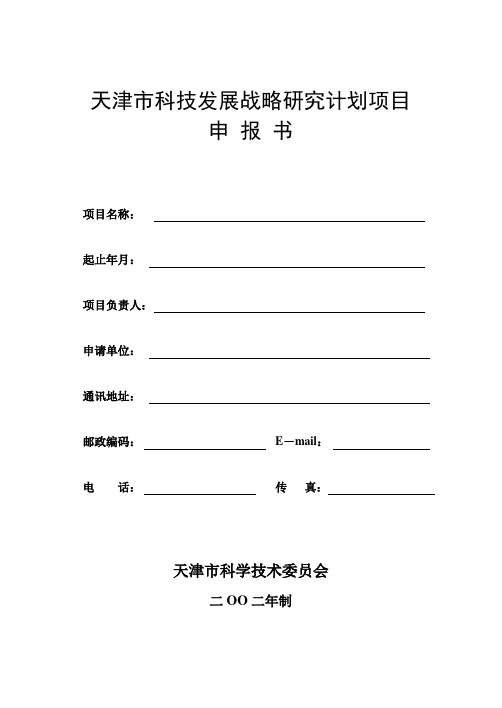 天津市科技发展战略研究计划项目
申 报 书

项目名称：

起止年月：

项目负责人：

申请单位：

通讯地址：

邮政编码： E—mail：

电 话： 传 真：

天津市科学技术委员会

二 OO 二年制